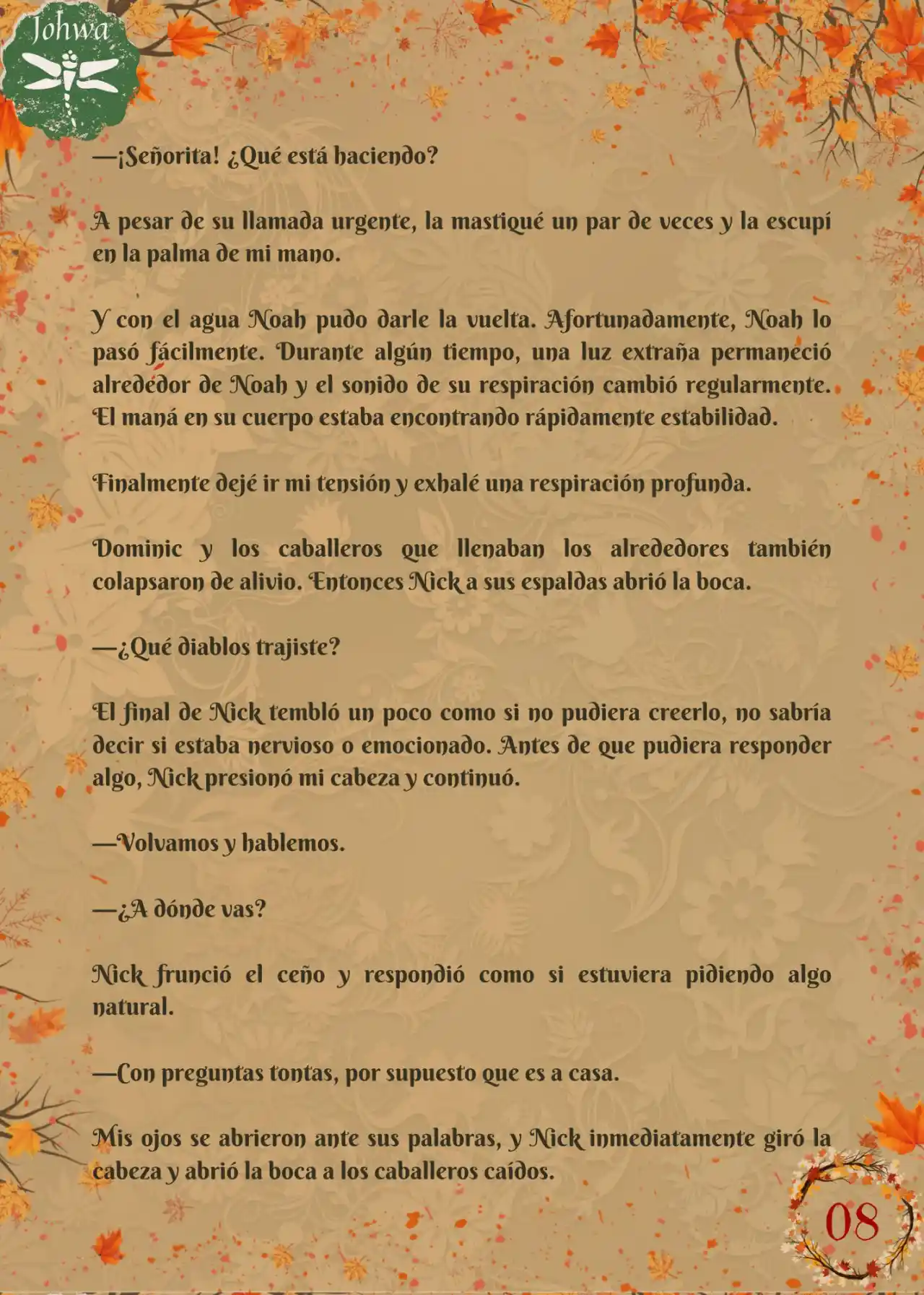 Johwa

—¡Señorita! ¿Qué está haciendo?

A pesar de su llamada urgente, la mastiqué un par de veces y la escupí en la palma de mi mano.

Y con el agua Noah pudo darle la vuelta. Afortunadamente, Noah lo pasó fácilmente. Durante algún tiempo, una luz extraña permaneció alrededor de Noah y el sonido de su respiración cambió regularmente. El maná en su cuerpo estaba encontrando rápidamente estabilidad.

Finalmente dejé ir mi tensión y exhalé una respiración profunda.

Dominic y los caballeros que llenaban los alrededores también colapsaron de alivio. Entonces Nick a sus espaldas abrió la boca.

—¿Qué diablos trajiste?

El final de Nick tembló un poco como si no pudiera creerlo, no sabría decir si estaba nervioso o emocionado. Antes de que pudiera responder algo, Nick presionó mi cabeza y continuó.

—Volvamos y hablemos.

—¿A dónde vas?

Nick frunció el ceño y respondió como si estuviera pidiendo algo natural.

—Con preguntas tontas, por supuesto que es a casa.

Mis ojos se abrieron ante sus palabras, y Nick inmediatamente giró la cabeza y abrió la boca a los caballeros caídos.

08